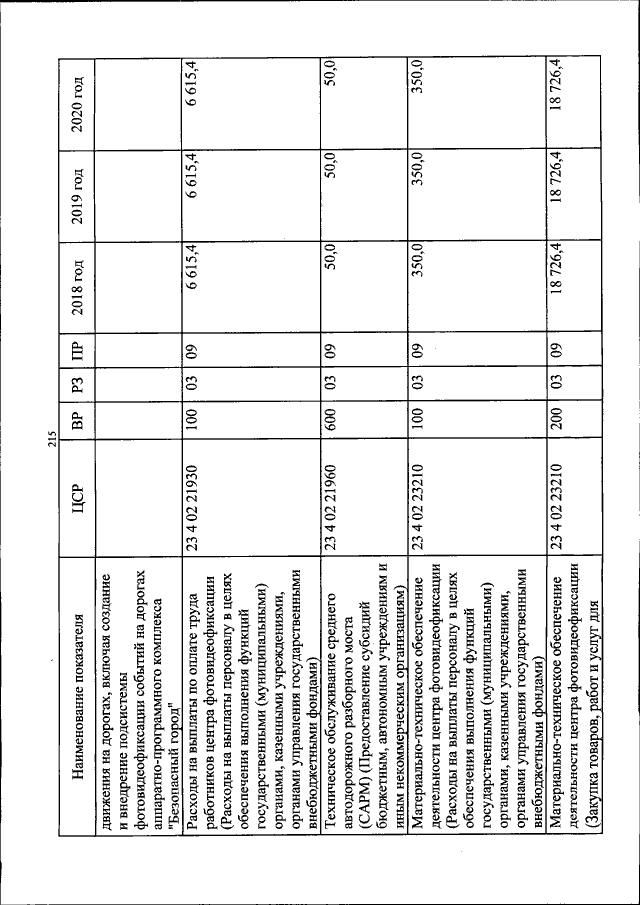 215

| Наименование показателя | ЦСР | ВР | РЗ | ПР | 2018 год | 2019 год | 2020 год |
|---|---|---|---|---|---|---|---|
| движения на дорогах, включая создание и внедрение подсистемы фотовидеофиксации событий на дорогах аппаратно-программного комплекса "Безопасный город" | | | | | | | |
| Расходы на выплаты по оплате труда работников центра фотовидеофиксации (Расходы на выплаты персоналу в целях обеспечения выполнения функций государственными (муниципальными) органами, казенными учреждениями, органами управления государственными внебюджетными фондами) | 23 4 02 21930 | 100 | 03 | 09 | 6 615,4 | 6 615,4 | 6 615,4 |
| Техническое обслуживание среднего автодорожного разборного моста (САРМ) (Предоставление субсидий бюджетным, автономным учреждениям и иным некоммерческим организациям) | 23 4 02 21960 | 600 | 03 | 09 | 50,0 | 50,0 | 50,0 |
| Материально-техническое обеспечение деятельности центра фотовидеофиксации (Расходы на выплаты персоналу в целях обеспечения выполнения функций государственными (муниципальными) органами, казенными учреждениями, органами управления государственными внебюджетными фондами) | 23 4 02 23210 | 100 | 03 | 09 | 350,0 | 350,0 | 350,0 |
| Материально-техническое обеспечение деятельности центра фотовидеофиксации (Закупка товаров, работ и услуг для | 23 4 02 23210 | 200 | 03 | 09 | 18 726,4 | 18 726,4 | 18 726,4 |